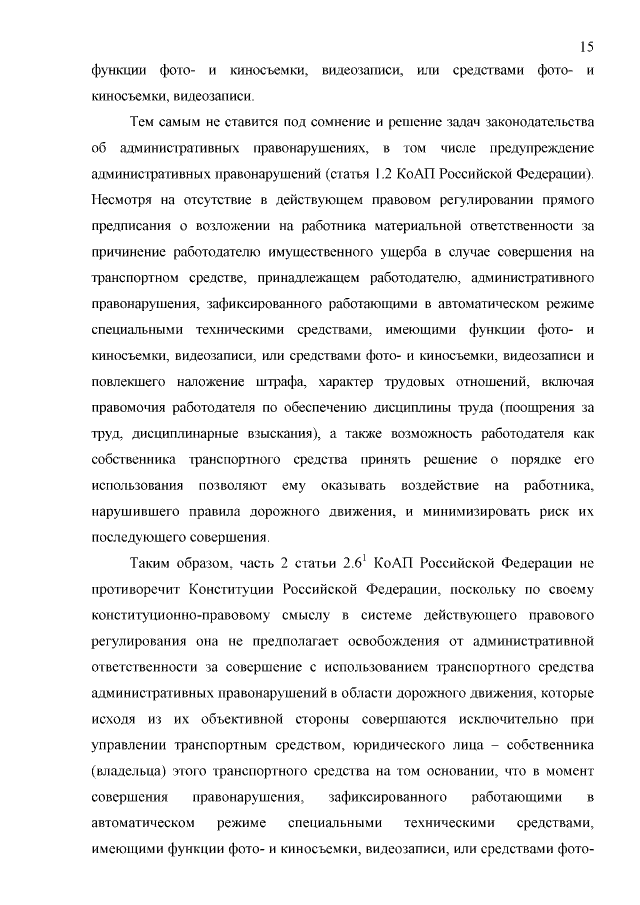 15

функции фото- и киносъемки, видеозаписи, или средствами фото- и киносъемки, видеозаписи.

Тем самым не ставится под сомнение и решение задач законодательства об административных правонарушениях, в том числе предупреждение административных правонарушений (статья 1.2 КоАП Российской Федерации). Несмотря на отсутствие в действующем правовом регулировании прямого предписания о возложении на работника материальной ответственности за причинение работодателю имущественного ущерба в случае совершения на транспортном средстве, принадлежащем работодателю, административного правонарушения, зафиксированного работающими в автоматическом режиме специальными техническими средствами, имеющими функции фото- и киносъемки, видеозаписи, или средствами фото- и киносъемки, видеозаписи и повлекшего наложение штрафа, характер трудовых отношений, включая правомочия работодателя по обеспечению дисциплины труда (поощрения за труд, дисциплинарные взыскания), а также возможность работодателя как собственника транспортного средства принять решение о порядке его использования позволяют ему оказывать воздействие на работника, нарушившего правила дорожного движения, и минимизировать риск их последующего совершения.

Таким образом, часть 2 статьи $2.6^1$ КоАП Российской Федерации не противоречит Конституции Российской Федерации, поскольку по своему конституционно-правовому смыслу в системе действующего правового регулирования она не предполагает освобождения от административной ответственности за совершение с использованием транспортного средства административных правонарушений в области дорожного движения, которые исходя из их объективной стороны совершаются исключительно при управлении транспортным средством, юридического лица – собственника (владельца) этого транспортного средства на том основании, что в момент совершения правонарушения, зафиксированного работающими в автоматическом режиме специальными техническими средствами, имеющими функции фото- и киносъемки, видеозаписи, или средствами фото-